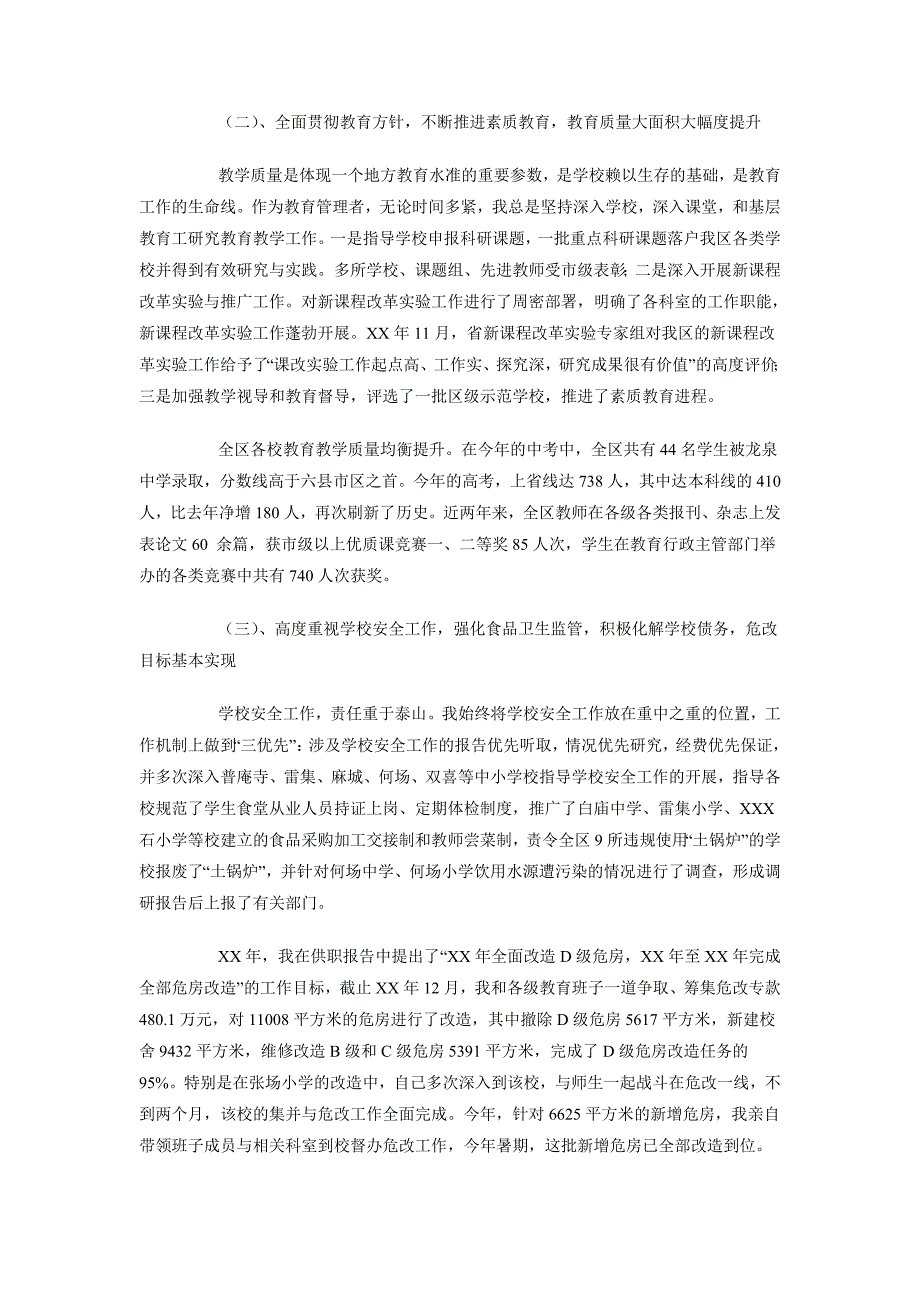 （二）、全面贯彻教育方针，不断推进素质教育，教育质量大面积大幅度提升

教学质量是体现一个地方教育水准的重要参数，是学校赖以生存的基础，是教育工作的生命线。作为教育管理者，无论时间多紧，我总是坚持深入学校，深入课堂，和基层教育工研究教育教学工作。一是指导学校申报科研课题，一批重点科研课题落户我区各类学校并得到有效研究与实践。多所学校、课题组、先进教师受市级表彰；二是深入开展新课程改革实验与推广工作。对新课程改革实验工作进行了周密部署，明确了各科室的工作职能，新课程改革实验工作蓬勃开展。XX 年 11 月，省新课程改革实验专家组对我区的新课程改革实验工作给予了“课改实验工作起点高、工作实、探究深，研究成果很有价值”的高度评价；三是加强教学视导和教育督导，评选了一批区级示范学校，推进了素质教育进程。

全区各校教育教学质量均衡提升。在今年的中考中，全区共有 44 名学生被龙泉中学录取，分数线高于六县市区之首。今年的高考，上省线达 738 人，其中达本科线的 410 人，比去年净增 180 人，再次刷新了历史。近两年来，全区教师在各级各类报刊、杂志上发表论文 60 余篇，获市级以上优质课竞赛一、二等奖 85 人次，学生在教育行政主管部门举办的各类竞赛中共有 740 人次获奖。

（三）、高度重视学校安全工作，强化食品卫生监管，积极化解学校债务，危改目标基本实现

学校安全工作，责任重于泰山。我始终将学校安全工作放在重中之重的位置，工作机制上做到“三优先”：涉及学校安全工作的报告优先听取，情况优先研究，经费优先保证，并多次深入普庵寺、雷集、麻城、何场、双喜等中小学校指导学校安全工作的开展，指导各校规范了学生食堂从业人员持证上岗、定期体检制度，推广了白庙中学、雷集小学、XXX 石小学等校建立的食品采购加工交接制和教师尝菜制，责令全区 9 所违规使用“土锅炉”的学校报废了“土锅炉”，并针对何场中学、何场小学饮用水源遭污染的情况进行了调查，形成调研报告后上报了有关部门。

XX 年，我在供职报告中提出了“XX 年全面改造 D 级危房，XX 年至 XX 年完成全部危房改造”的工作目标，截止 XX 年 12 月，我和各级教育班子一道争取、筹集危改专款 480.1 万元，对 11008 平方米的危房进行了改造，其中撤除 D 级危房 5617 平方米，新建校舍 9432 平方米，维修改造 B 级和 C 级危房 5391 平方米，完成了 D 级危房改造任务的 95%。特别是在张场小学的改造中，自己多次深入到该校，与师生一起战斗在危改一线，不到两个月，该校的集并与危改工作全面完成。今年，针对 6625 平方米的新增危房，我亲自带领班子成员与相关科室到校督办危改工作，今年暑期，这批新增危房已全部改造到位。